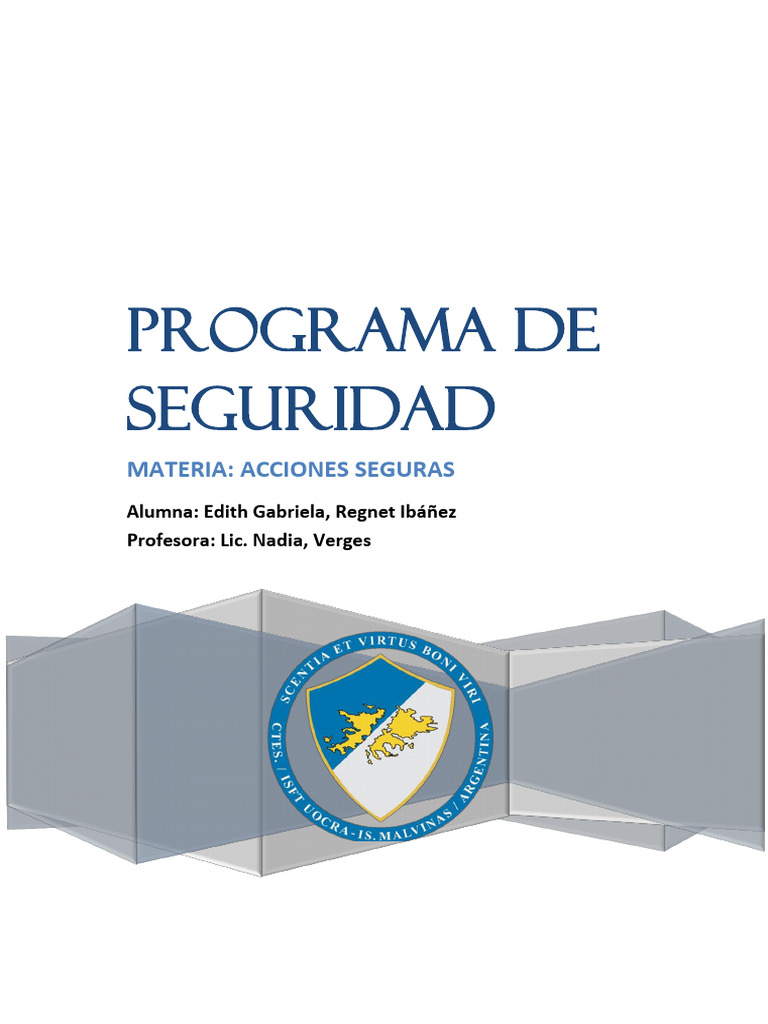 PROGRAMA DE SEGURIDAD

MATERIA: ACCIONES SEGURAS

Alumna: Edith Gabriela, Regnet Ibáñez
Profesora: Lic. Nadia, Verges

SCENTIA ET VIRTUS BONI VIRI
CTES. / ISFT UOCRA - IS. MALVINAS / ARGENTINA